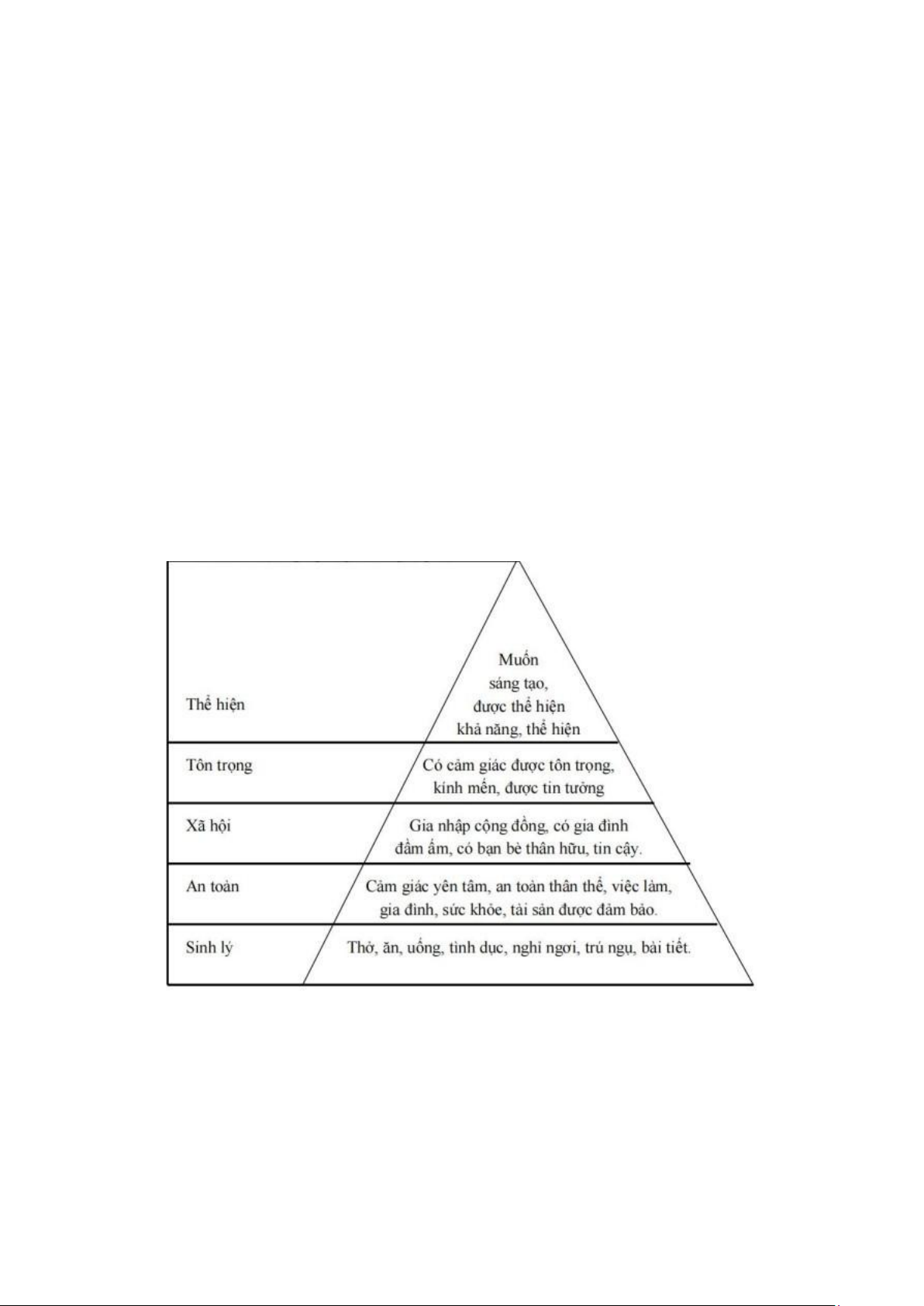 Thể hiện

Muốn sáng tạo, được thể hiện khả năng, thể hiện

Tôn trọng

Có cảm giác được tôn trọng, kính mến, được tin tưởng

Xã hội

Gia nhập cộng đồng, có gia đình đầm ấm, có bạn bè thân hữu, tin cậy.

An toàn

Cảm giác yên tâm, an toàn thân thể, việc làm, gia đình, sức khỏe, tài sản được đảm bảo.

Sinh lý

Thở, ăn, uống, tình dục, nghỉ ngơi, trú ngụ, bài tiết.